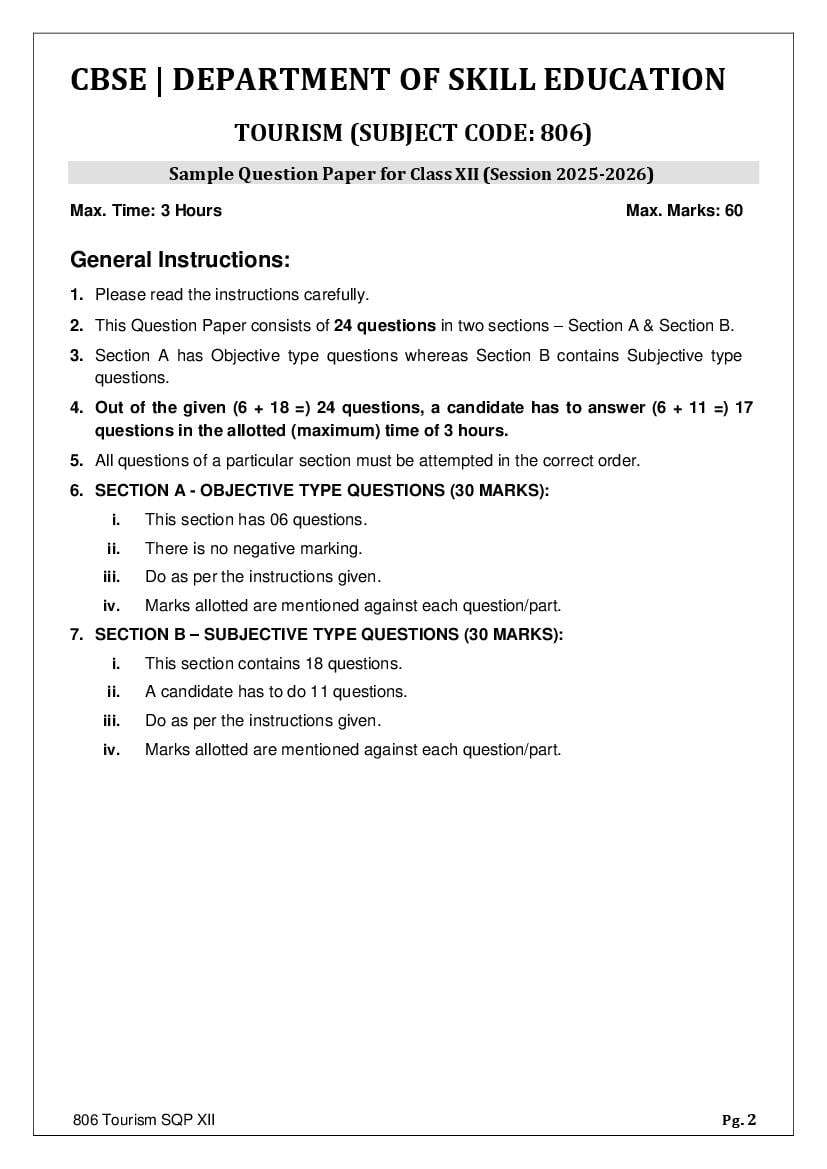 CBSE | DEPARTMENT OF SKILL EDUCATION

TOURISM (SUBJECT CODE: 806)

Sample Question Paper for Class XII (Session 2025-2026)

Max. Time: 3 Hours

Max. Marks: 60

General Instructions:

1. Please read the instructions carefully.

2. This Question Paper consists of 24 questions in two sections – Section A & Section B.

3. Section A has Objective type questions whereas Section B contains Subjective type questions.

4. Out of the given (6 + 18 =) 24 questions, a candidate has to answer (6 + 11 =) 17 questions in the allotted (maximum) time of 3 hours.

5. All questions of a particular section must be attempted in the correct order.

6. SECTION A - OBJECTIVE TYPE QUESTIONS (30 MARKS):

i. This section has 06 questions.

ii. There is no negative marking.

iii. Do as per the instructions given.

iv. Marks allotted are mentioned against each question/part.

7. SECTION B – SUBJECTIVE TYPE QUESTIONS (30 MARKS):

i. This section contains 18 questions.

ii. A candidate has to do 11 questions.

iii. Do as per the instructions given.

iv. Marks allotted are mentioned against each question/part.

806 Tourism SQP XII

Pg. 2